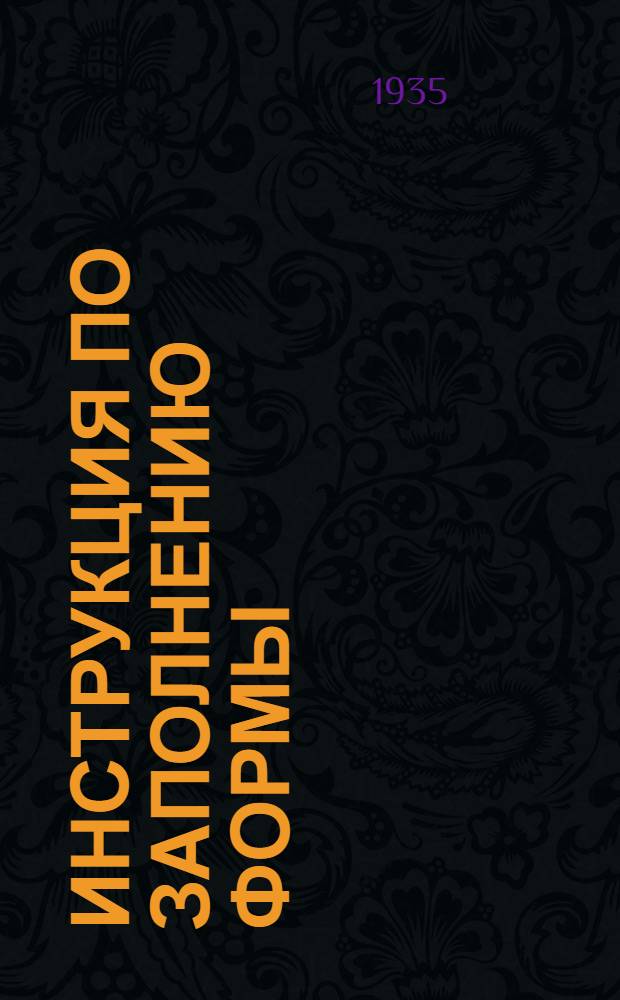 1935

ИНСТРУКЦИЯ ПО ЗАПОЛНЕНИЮ ФОРМЫ